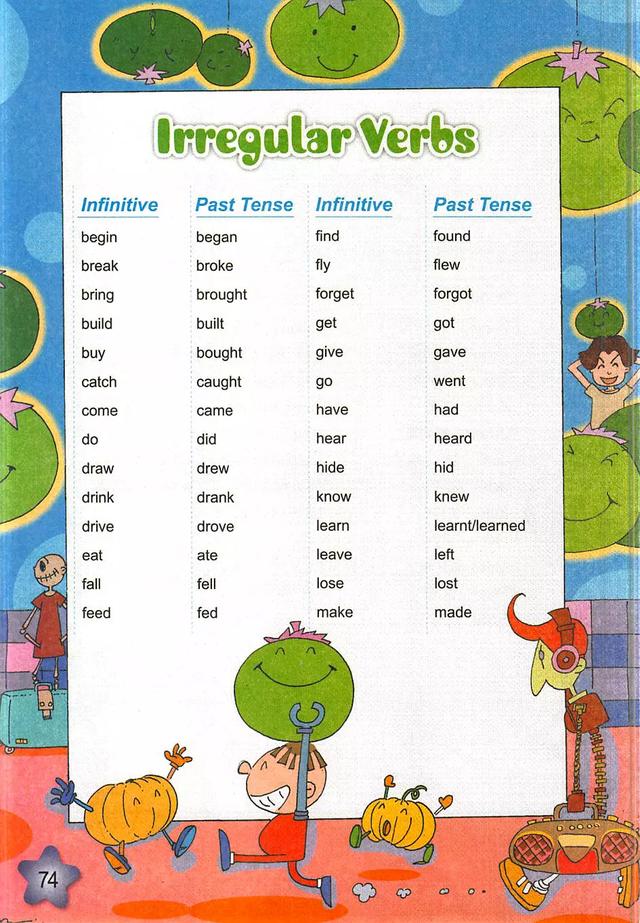 Irregular Verbs

| Infinitive | Past Tense | Infinitive | Past Tense |
|---|---|---|---|
| begin | began | find | found |
| break | broke | fly | flew |
| bring | brought | forget | forgot |
| build | built | get | got |
| buy | bought | give | gave |
| catch | caught | go | went |
| come | came | have | had |
| do | did | hear | heard |
| draw | drew | hide | hid |
| drink | drank | know | knew |
| drive | drove | learn | learnt/learned |
| eat | ate | leave | left |
| fall | fell | lose | lost |
| feed | fed | make | made |

74